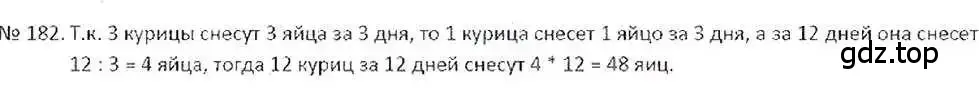 № 182. Т.к. 3 курицы снесут 3 яйца за 3 дня, то 1 курица снесет 1 яйцо за 3 дня, а за 12 дней она снесет 12 : 3 = 4 яйца, тогда 12 куриц за 12 дней снесут 4 * 12 = 48 яиц.

gdz.top